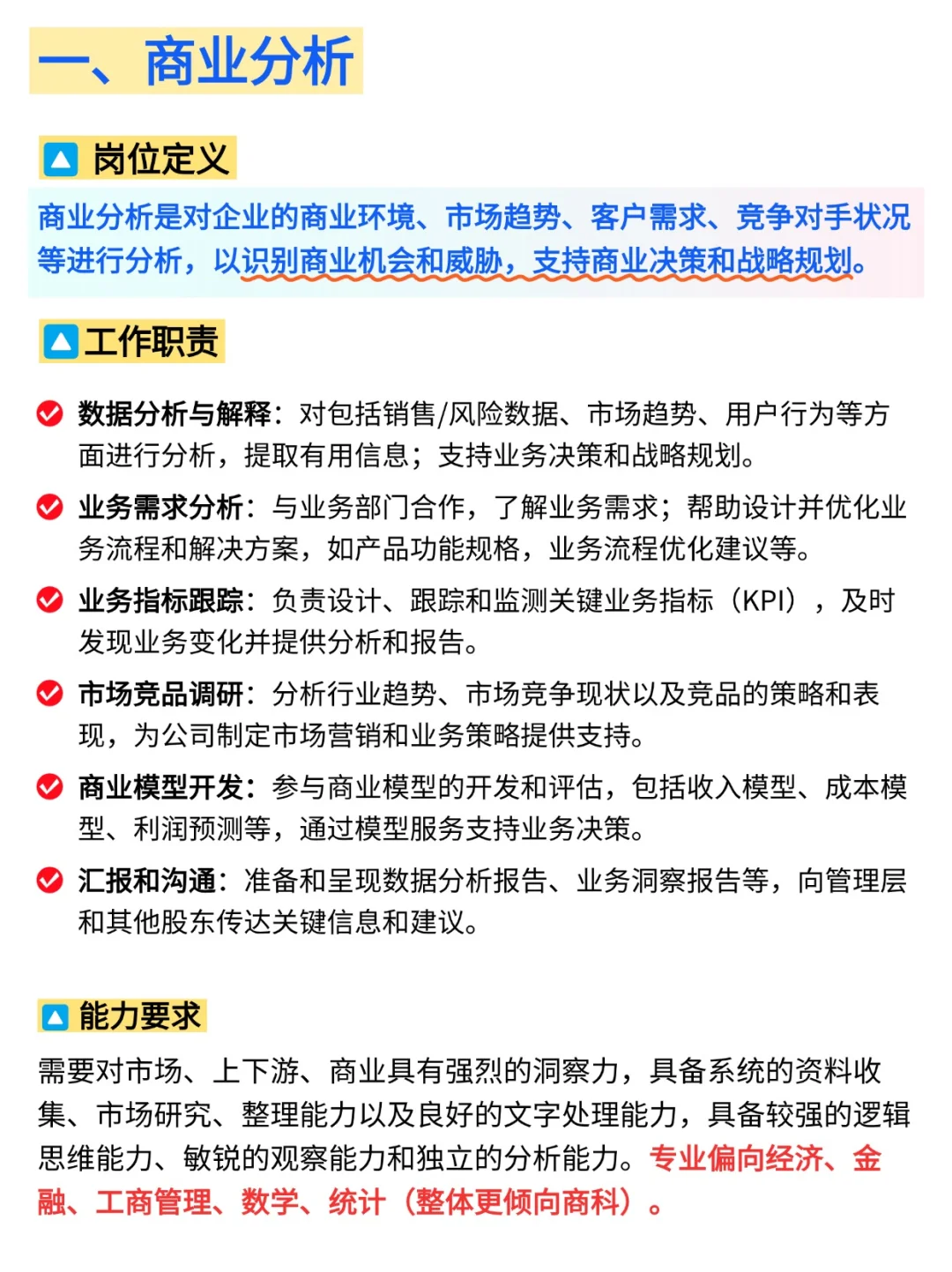 一、商业分析

岗位定义

商业分析是对企业的商业环境、市场趋势、客户需求、竞争对手状况等进行分析，以识别商业机会和威胁，支持商业决策和战略规划。

工作职责

数据分析与解释：对包括销售/风险数据、市场趋势、用户行为等方面进行分析，提取有用信息；支持业务决策和战略规划。

业务需求分析：与业务部门合作，了解业务需求；帮助设计并优化业务流程和解决方案，如产品功能规格，业务流程优化建议等。

业务指标跟踪：负责设计、跟踪和监测关键业务指标（KPI），及时发现业务变化并提供分析和报告。

市场竞品调研：分析行业趋势、市场竞争现状以及竞品的策略和表现，为公司制定市场营销和业务策略提供支持。

商业模型开发：参与商业模型的开发和评估，包括收入模型、成本模型、利润预测等，通过模型服务支持业务决策。

汇报和沟通：准备和呈现数据分析报告、业务洞察报告等，向管理层和其他股东传达关键信息和建议。

能力要求

需要对市场、上下游、商业具有强烈的洞察力，具备系统的资料收集、市场研究、整理能力以及良好的文字处理能力，具备较强的逻辑思维能力、敏锐的观察能力和独立的分析能力。专业偏向经济、金融、工商管理、数学、统计（整体更倾向商科）。